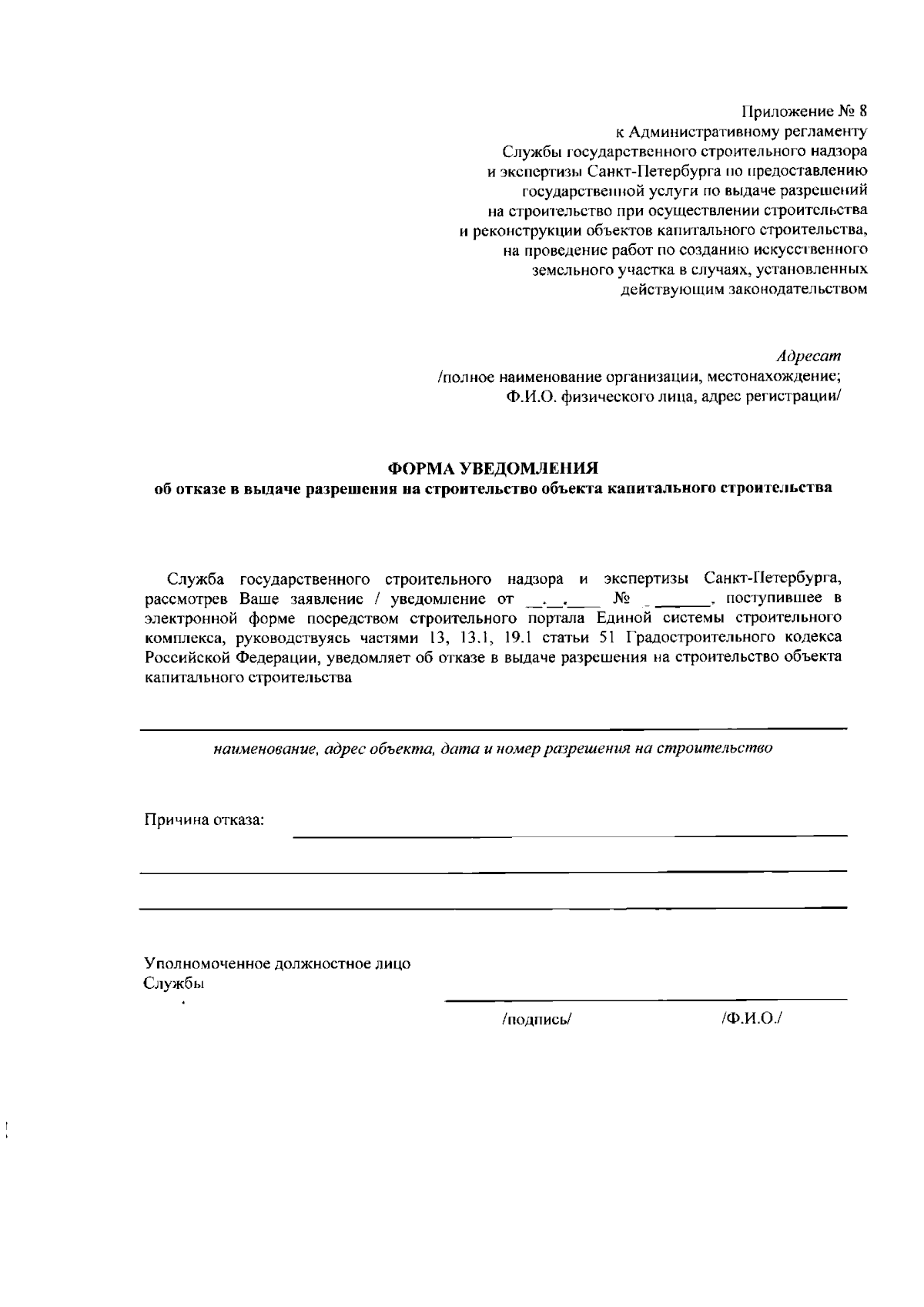 Приложение № 8
к Административному регламенту
Службы государственного строительного надзора
и экспертизы Санкт-Петербурга по предоставлению
государственной услуги по выдаче разрешений
на строительство при осуществлении строительства
и реконструкции объектов капитального строительства,
на проведение работ по созданию искусственного
земельного участка в случаях, установленных
действующим законодательством

Адресат
/полное наименование организации, местонахождение;
Ф.И.О. физического лица, адрес регистрации/

ФОРМА УВЕДОМЛЕНИЯ
об отказе в выдаче разрешения на строительство объекта капитального строительства

Служба государственного строительного надзора и экспертизы Санкт-Петербурга, рассмотрев Ваше заявление / уведомление от __.__.____ № _ ______, поступившее в электронной форме посредством строительного портала Единой системы строительного комплекса, руководствуясь частями 13, 13.1, 19.1 статьи 51 Градостроительного кодекса Российской Федерации, уведомляет об отказе в выдаче разрешения на строительство объекта капитального строительства

наименование, адрес объекта, дата и номер разрешения на строительство

Причина отказа:

Уполномоченное должностное лицо
Службы

/подпись/ /Ф.И.О./